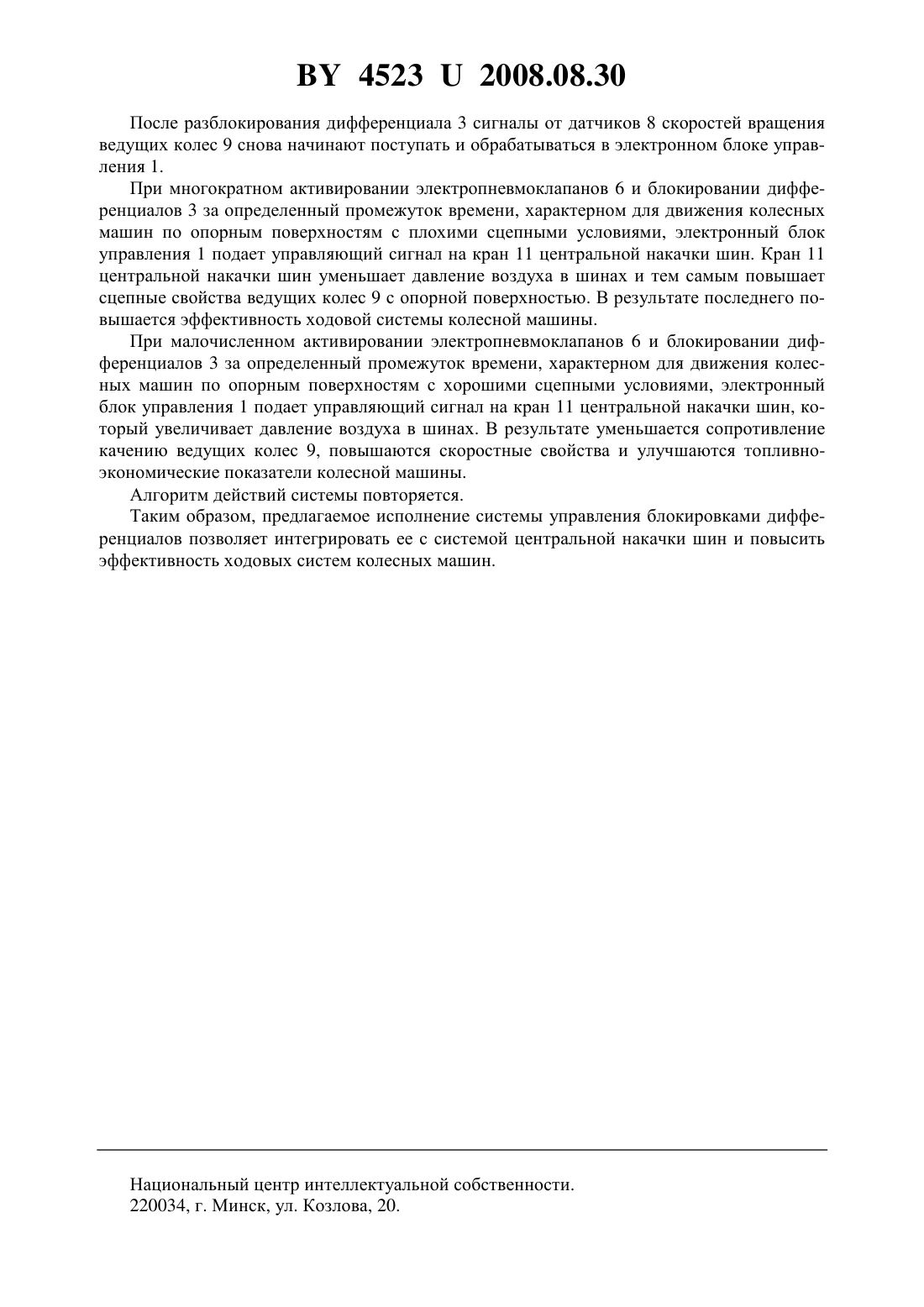 BY 4523 U 2008.08.30

После разблокирования дифференциала 3 сигналы от датчиков 8 скоростей вращения ведущих колес 9 снова начинают поступать и обрабатываться в электронном блоке управления 1.

При многократном активировании электропневмоклапанов 6 и блокировании дифференциалов 3 за определенный промежуток времени, характерном для движения колесных машин по опорным поверхностям с плохими сцепными условиями, электронный блок управления 1 подает управляющий сигнал на кран 11 центральной накачки шин. Кран 11 центральной накачки шин уменьшает давление воздуха в шинах и тем самым повышает сцепные свойства ведущих колес 9 с опорной поверхностью. В результате последнего повышается эффективность ходовой системы колесной машины.

При малочисленном активировании электропневмоклапанов 6 и блокировании дифференциалов 3 за определенный промежуток времени, характерном для движения колесных машин по опорным поверхностям с хорошими сцепными условиями, электронный блок управления 1 подает управляющий сигнал на кран 11 центральной накачки шин, который увеличивает давление воздуха в шинах. В результате уменьшается сопротивление качению ведущих колес 9, повышаются скоростные свойства и улучшаются топливно-экономические показатели колесной машины.

Алгоритм действий системы повторяется.

Таким образом, предлагаемое исполнение системы управления блокировками дифференциалов позволяет интегрировать ее с системой центральной накачки шин и повысить эффективность ходовых систем колесных машин.

Национальный центр интеллектуальной собственности.
220034, г. Минск, ул. Козлова, 20.